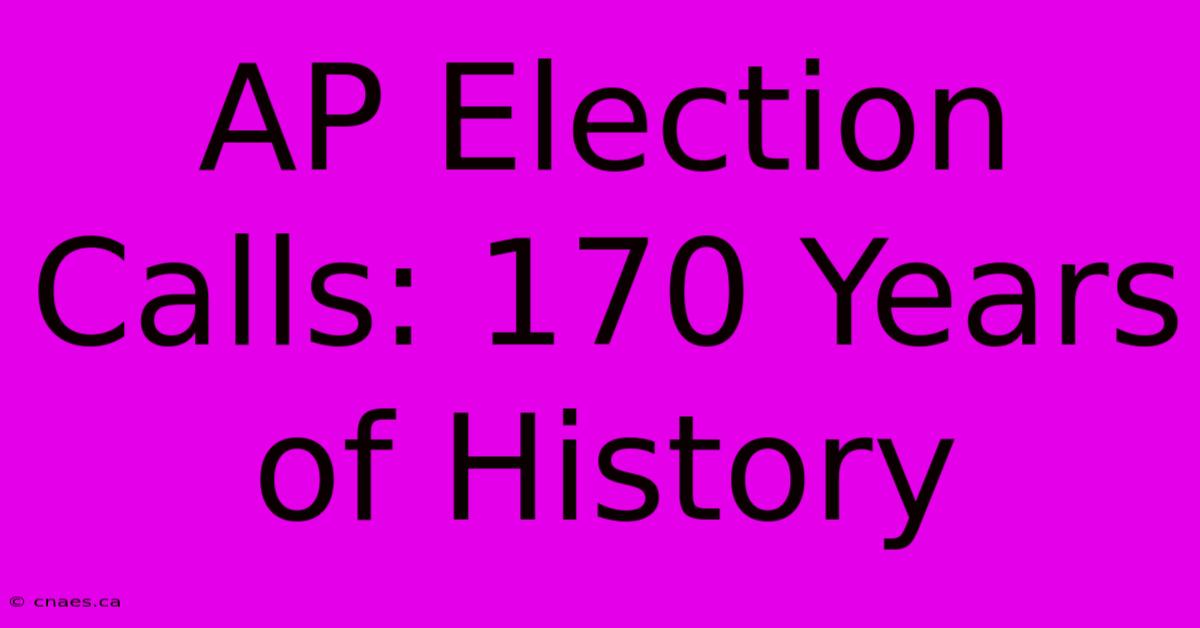 AP Election Calls: 170 Years of History

© cnaes.ca